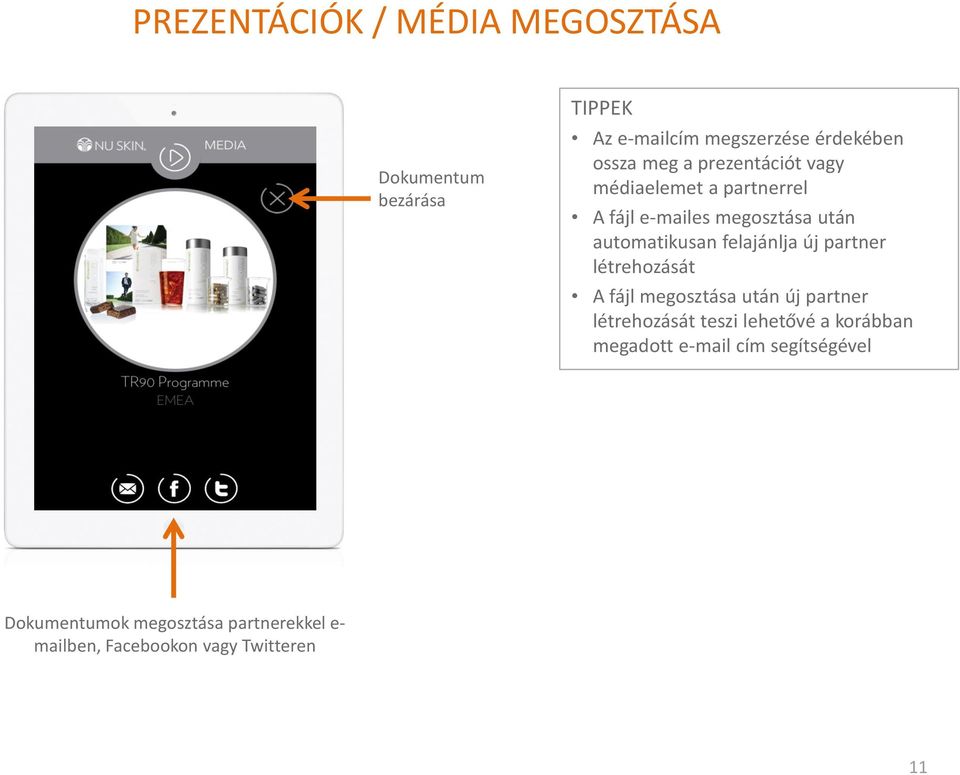 PREZENTÁCIÓK / MÉDIA MEGOSZTÁSA

NU SKIN. MEDIA

TR90 Programme
EMEA

Dokumentum bezárása

TIPPEK
• Az e-mailcím megszerzése érdekében ossza meg a prezentációt vagy médiaelemet a partnerrel
• A fájl e-mailes megosztása után automatikusan felajánlja új partner létrehozását
• A fájl megosztása után új partner létrehozását teszi lehetővé a korábban megadott e-mail cím segítségével

Dokumentumok megosztása partnerekkel e-mailben, Facebookon vagy Twitteren

11